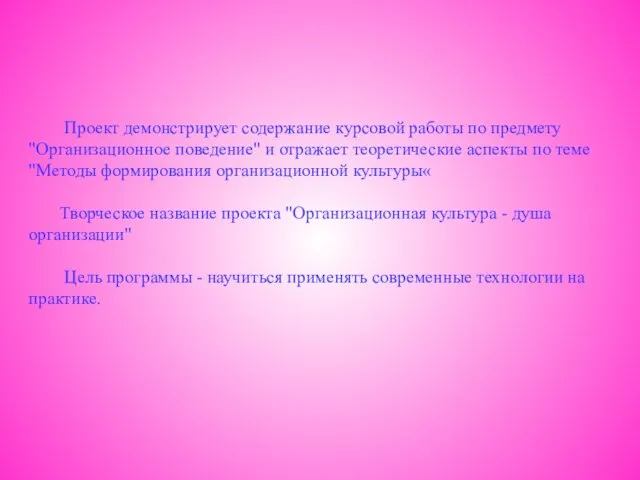 Проект демонстрирует содержание курсовой работы по предмету "Организационное поведение" и отражает теоретические аспекты по теме "Методы формирования организационной культуры«

Творческое название проекта "Организационная культура - душа организации"

Цель программы - научиться применять современные технологии на практике.